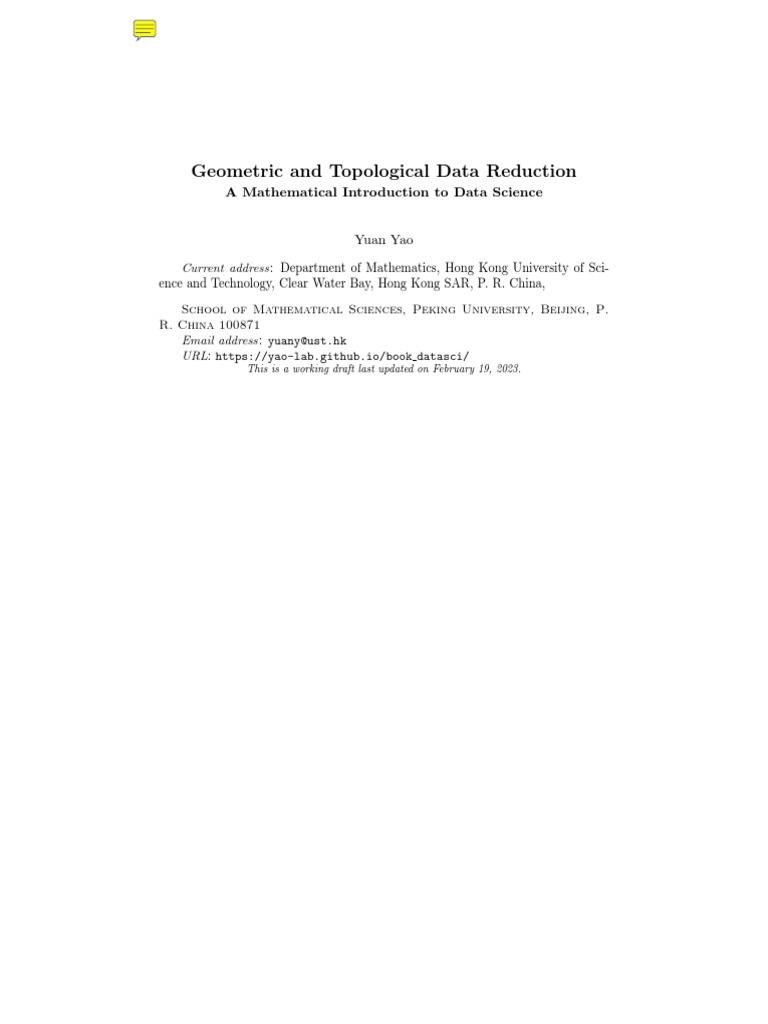 Geometric and Topological Data Reduction
A Mathematical Introduction to Data Science

Yuan Yao

Current address: Department of Mathematics, Hong Kong University of Science and Technology, Clear Water Bay, Hong Kong SAR, P. R. China,

School of Mathematical Sciences, Peking University, Beijing, P. R. China 100871
Email address: yuany@ust.hk
URL: https://yao-lab.github.io/book_datasci/
This is a working draft last updated on February 19, 2023.